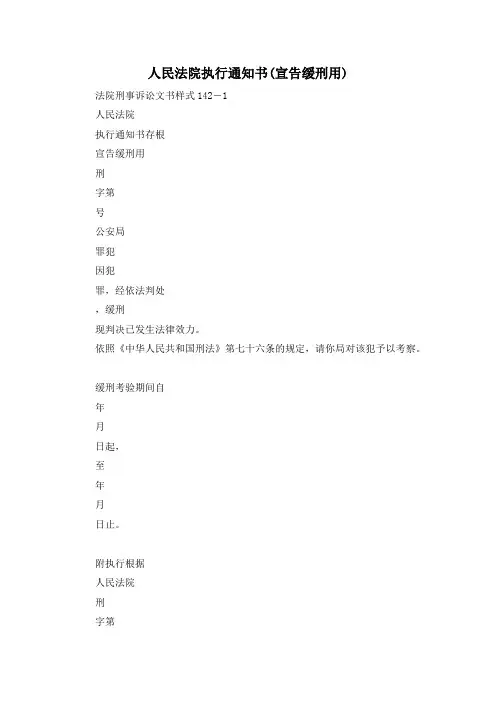 人民法院执行通知书(宣告缓刑用)

法院刑事诉讼文书样式 142－1

人民法院

执行通知书存根

宣告缓刑用

刑

字第

号

公安局

罪犯

因犯

罪，经依法判处

，缓刑

现判决已发生法律效力。

依照《中华人民共和国刑法》第七十六条的规定，请你局对该犯予以考察。

缓刑考验期间自

年

月

日起，

至

年

月

日止。

附执行根据

人民法院

刑

字第